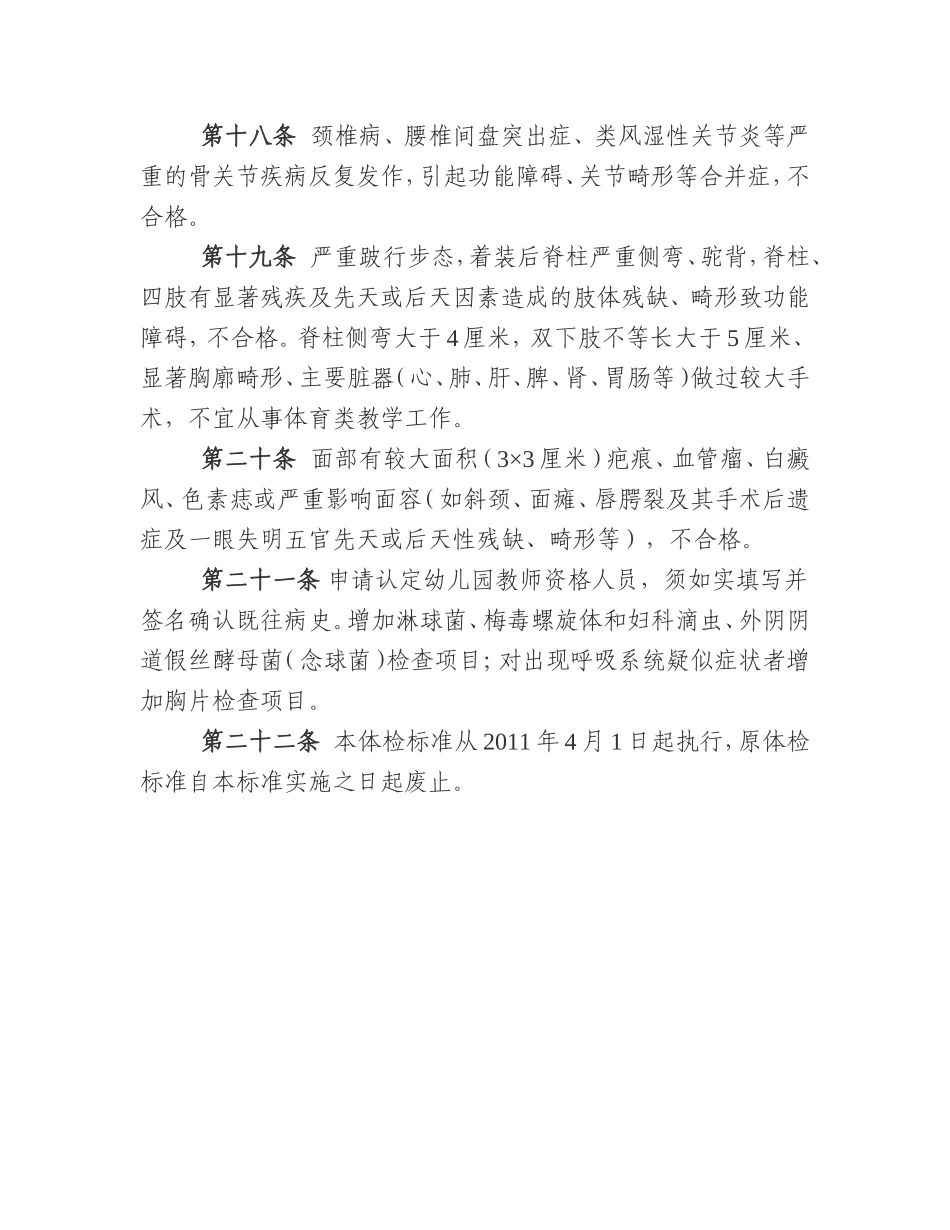 第十八条 颈椎病、腰椎间盘突出症、类风湿性关节炎等严重的骨关节疾病反复发作，引起功能障碍、关节畸形等合并症，不合格。

第十九条 严重跛行步态，着装后脊柱严重侧弯、驼背，脊柱、四肢有显著残疾及先天或后天因素造成的肢体残缺、畸形致功能障碍，不合格。脊柱侧弯大于4厘米，双下肢不等长大于5厘米、显著胸廓畸形、主要脏器（心、肺、肝、脾、肾、胃肠等）做过较大手术，不宜从事体育类教学工作。

第二十条 面部有较大面积（3×3厘米）疤痕、血管瘤、白癜风、色素痣或严重影响面容（如斜颈、面瘫、唇腭裂及其手术后遗症及一眼失明五官先天或后天性残缺、畸形等），不合格。

第二十一条 申请认定幼儿园教师资格人员，须如实填写并签名确认既往病史。增加淋球菌、梅毒螺旋体和妇科滴虫、外阴阴道假丝酵母菌（念球菌）检查项目；对出现呼吸系统疑似症状者增加胸片检查项目。

第二十二条 本体检标准从2011年4月1日起执行，原体检标准自本标准实施之日起废止。